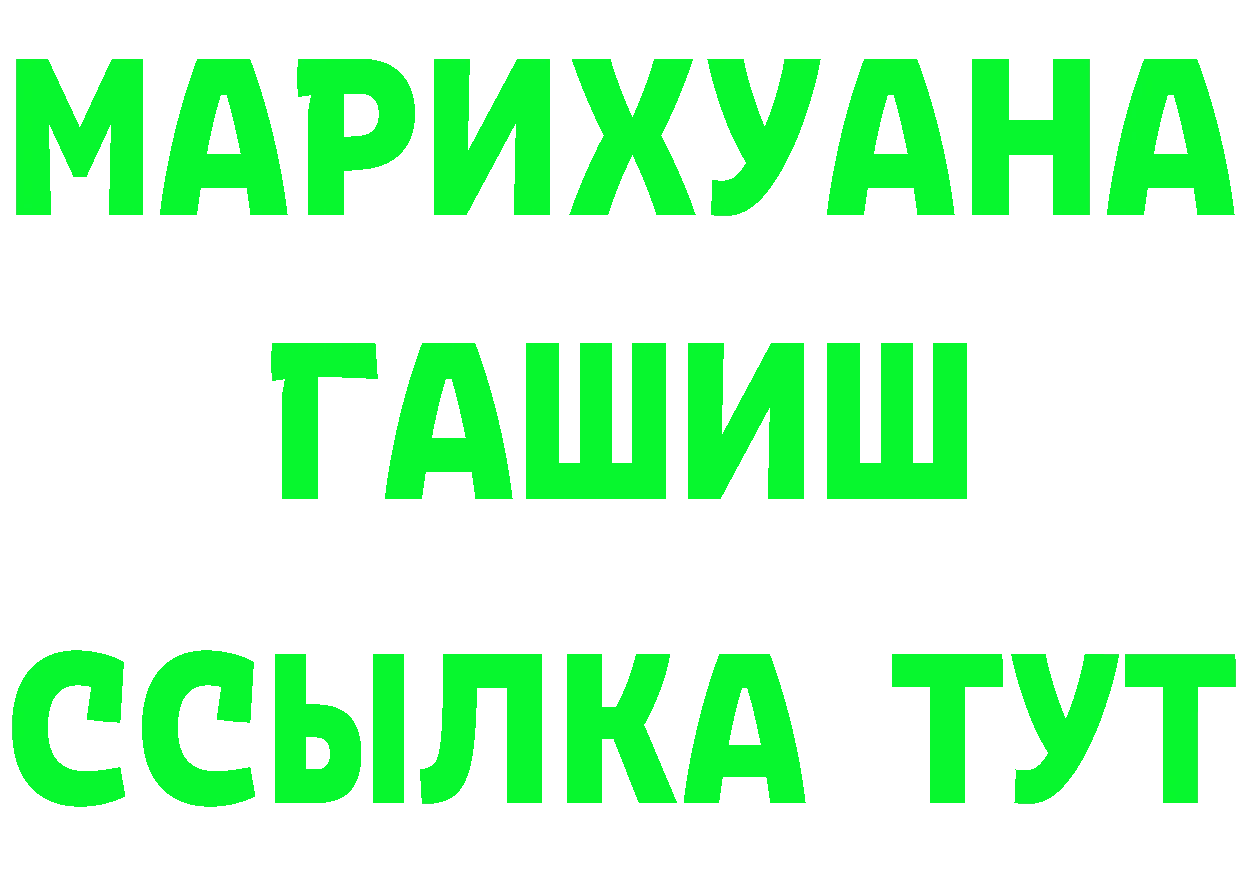 МАРИХУАНА
ГАШИШ
ССЫЛКА ТУТ